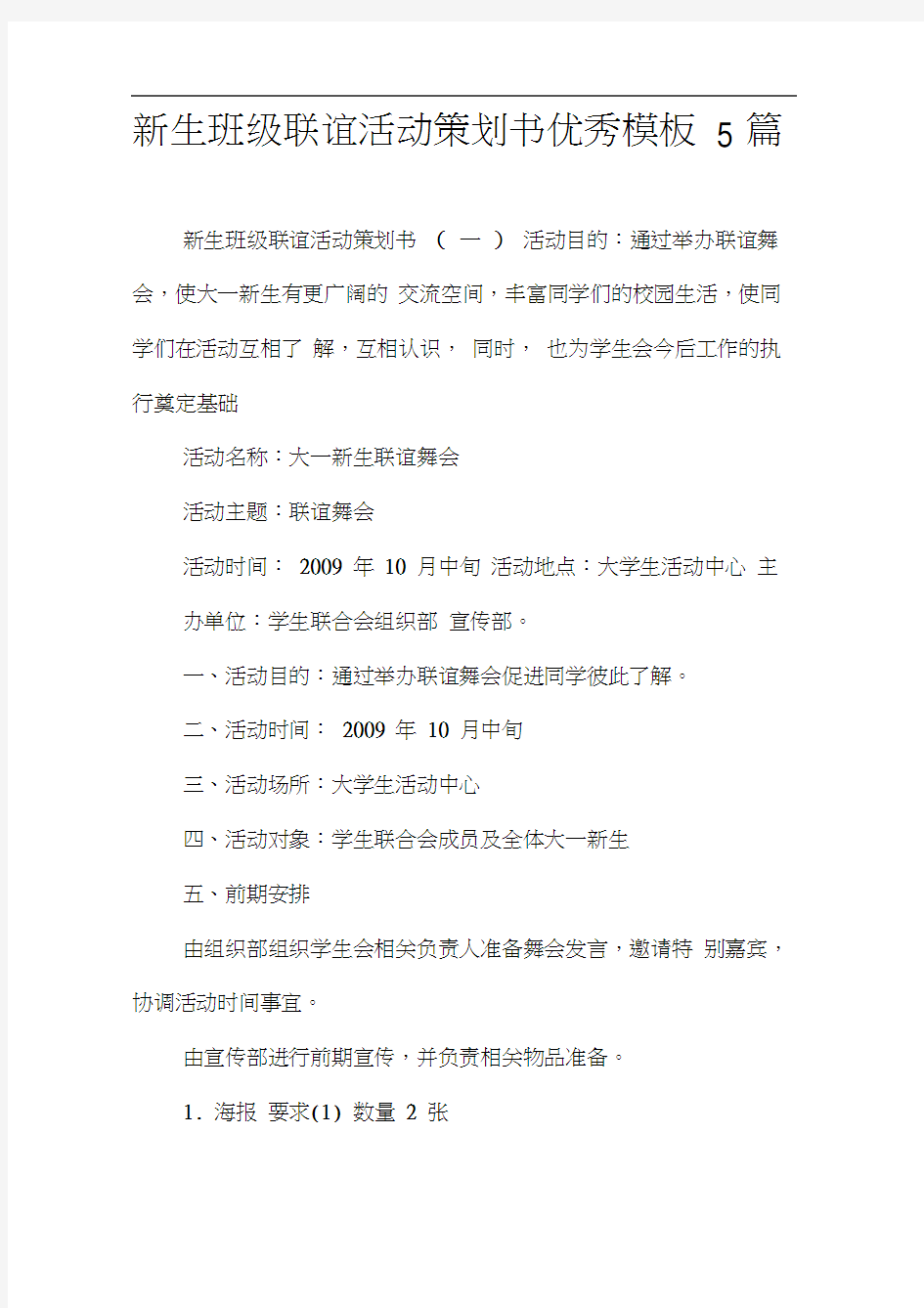 新生班级联谊活动策划书优秀模板 5 篇

新生班级联谊活动策划书 （ 一 ） 活动目的：通过举办联谊舞会，使大一新生有更广阔的 交流空间，丰富同学们的校园生活，使同学们在活动互相了 解，互相认识， 同时， 也为学生会今后工作的执行奠定基础

活动名称：大一新生联谊舞会

活动主题：联谊舞会

活动时间： 2009 年 10 月中旬 活动地点：大学生活动中心 主办单位：学生联合会组织部 宣传部。

一、活动目的：通过举办联谊舞会促进同学彼此了解。

二、活动时间： 2009 年 10 月中旬

三、活动场所：大学生活动中心

四、活动对象：学生联合会成员及全体大一新生

五、前期安排

由组织部组织学生会相关负责人准备舞会发言，邀请特 别嘉宾，协调活动时间事宜。

由宣传部进行前期宣传，并负责相关物品准备。

1. 海报 要求(1) 数量 2 张